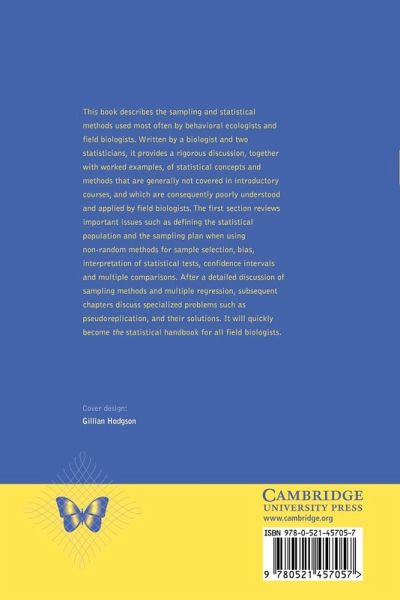 This book describes the sampling and statistical methods used most often by behavioral ecologists and field biologists. Written by a biologist and two statisticians, it provides a rigorous discussion, together with worked examples, of statistical concepts and methods that are generally not covered in introductory courses, and which are consequently poorly understood and applied by field biologists. The first section reviews important issues such as defining the statistical population and the sampling plan when using non-random methods for sample selection, bias, interpretation of statistical tests, confidence intervals and multiple comparisons. After a detailed discussion of sampling methods and multiple regression, subsequent chapters discuss specialized problems such as pseudoreplication, and their solutions. It will quickly become the statistical handbook for all field biologists.

Cover design:
Gillian Hodgson

CAMBRIDGE
UNIVERSITY PRESS
www.cambridge.org

ISBN 978-0-521-45705-7

9 780521 457057 >